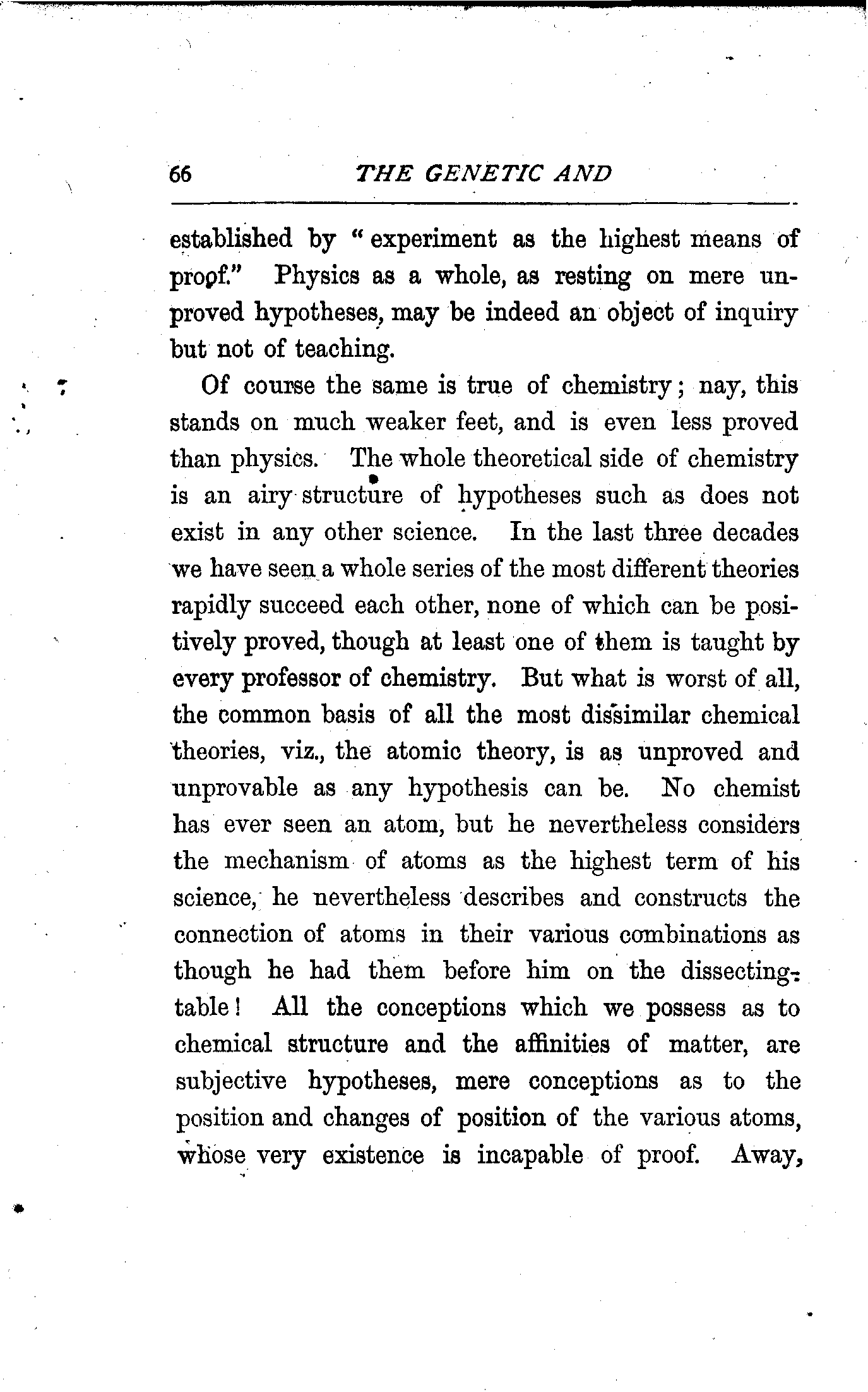 66 THE GENETIC AND

established by "experiment as the highest means of proof." Physics as a whole, as resting on mere unproved hypotheses, may be indeed an object of inquiry but not of teaching.

Of course the same is true of chemistry; nay, this stands on much weaker feet, and is even less proved than physics. The whole theoretical side of chemistry is an airy structure of hypotheses such as does not exist in any other science. In the last three decades we have seen a whole series of the most different theories rapidly succeed each other, none of which can be positively proved, though at least one of them is taught by every professor of chemistry. But what is worst of all, the common basis of all the most dissimilar chemical theories, viz., the atomic theory, is as unproved and unprovable as any hypothesis can be. No chemist has ever seen an atom, but he nevertheless considers the mechanism of atoms as the highest term of his science, he nevertheless describes and constructs the connection of atoms in their various combinations as though he had them before him on the dissecting-table! All the conceptions which we possess as to chemical structure and the affinities of matter, are subjective hypotheses, mere conceptions as to the position and changes of position of the various atoms, whose very existence is incapable of proof. Away,